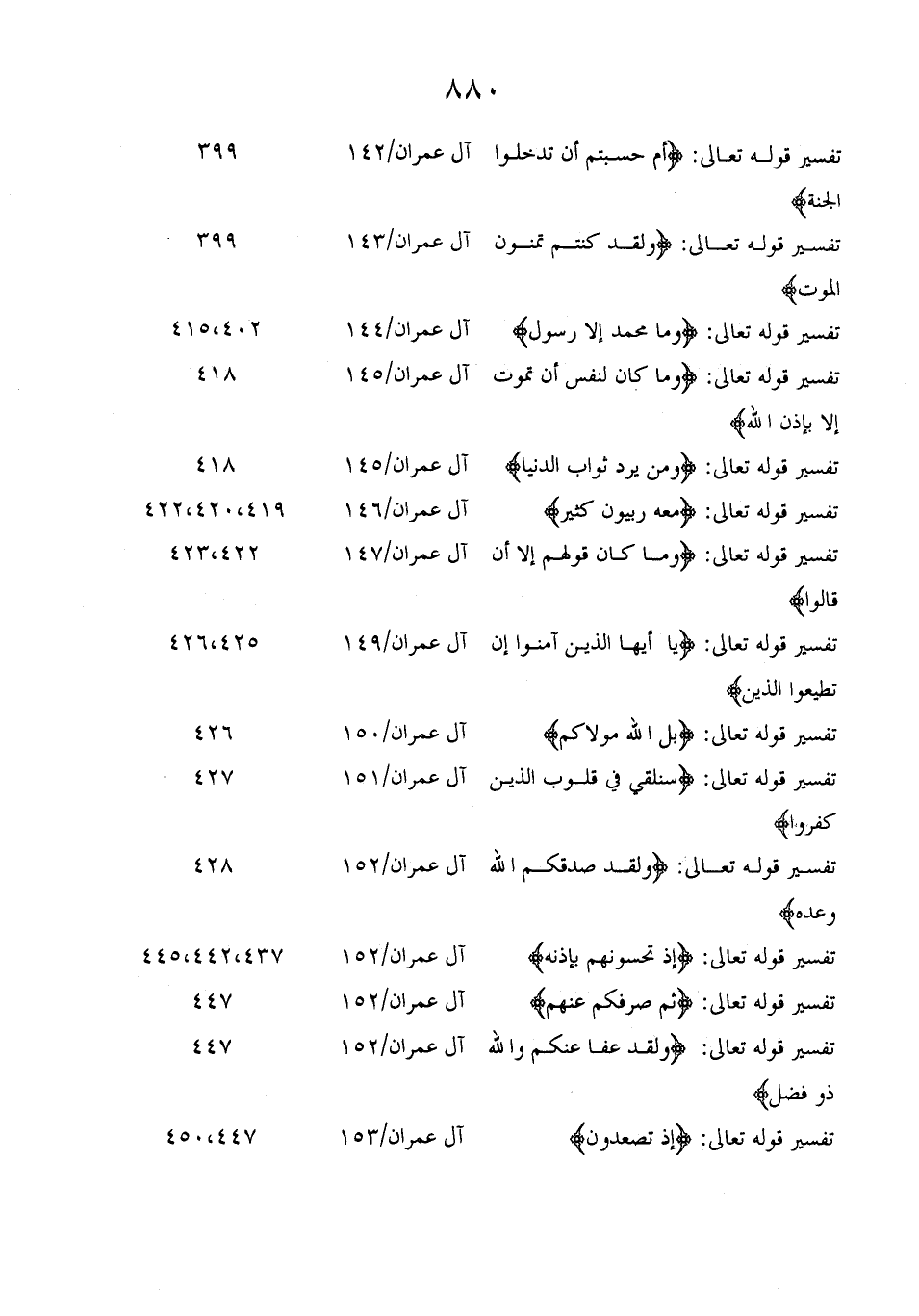 ٨٨٠

| | | |
|---|---|---|
| تفسير قوله تعالى: ﴿أم حسبتم أن تدخلوا الجنة﴾ | آل عمران/١٤٢ | ٣٩٩ |
| تفسير قوله تعالى: ﴿ولقد كنتم تمنون الموت﴾ | آل عمران/١٤٣ | ٣٩٩ |
| تفسير قوله تعالى: ﴿وما محمد إلا رسول﴾ | آل عمران/١٤٤ | ٤١٥،٤٠٢ |
| تفسير قوله تعالى: ﴿وما كان لنفس أن تموت إلا بإذن الله﴾ | آل عمران/١٤٥ | ٤١٨ |
| تفسير قوله تعالى: ﴿ومن يرد ثواب الدنيا﴾ | آل عمران/١٤٥ | ٤١٨ |
| تفسير قوله تعالى: ﴿معه ربيون كثير﴾ | آل عمران/١٤٦ | ٤٢٢،٤٢٠،٤١٩ |
| تفسير قوله تعالى: ﴿وما كان قولهم إلا أن قالوا﴾ | آل عمران/١٤٧ | ٤٢٣،٤٢٢ |
| تفسير قوله تعالى: ﴿يا أيها الذين آمنوا إن تطيعوا الذين﴾ | آل عمران/١٤٩ | ٤٢٦،٤٢٥ |
| تفسير قوله تعالى: ﴿بل الله مولاكم﴾ | آل عمران/١٥٠ | ٤٢٦ |
| تفسير قوله تعالى: ﴿سنلقي في قلوب الذين كفروا﴾ | آل عمران/١٥١ | ٤٢٧ |
| تفسير قوله تعالى: ﴿ولقد صدقكم الله وعده﴾ | آل عمران/١٥٢ | ٤٢٨ |
| تفسير قوله تعالى: ﴿إذ تحسونهم بإذنه﴾ | آل عمران/١٥٢ | ٤٤٥،٤٤٢،٤٣٧ |
| تفسير قوله تعالى: ﴿ثم صرفكم عنهم﴾ | آل عمران/١٥٢ | ٤٤٧ |
| تفسير قوله تعالى: ﴿ولقد عفا عنكم والله ذو فضل﴾ | آل عمران/١٥٢ | ٤٤٧ |
| تفسير قوله تعالى: ﴿إذ تصعدون﴾ | آل عمران/١٥٣ | ٤٥٠،٤٤٧ |